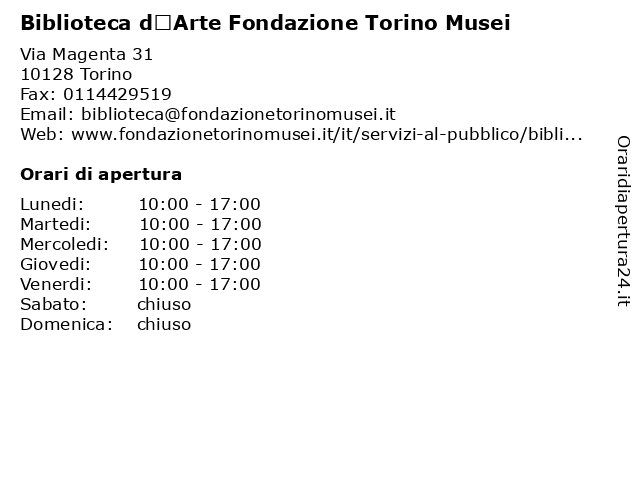 Biblioteca d□Arte Fondazione Torino Musei

Via Magenta 31
10128 Torino
Fax: 0114429519
Email: biblioteca@fondazionetorinomusei.it
Web: www.fondazionetorinomusei.it/it/servizi-al-pubblico/bibli...

Orari di apertura

| | |
|---|---|
| Lunedi: | 10:00 - 17:00 |
| Martedi: | 10:00 - 17:00 |
| Mercoledi: | 10:00 - 17:00 |
| Giovedi: | 10:00 - 17:00 |
| Venerdi: | 10:00 - 17:00 |
| Sabato: | chiuso |
| Domenica: | chiuso |

Oraridiapertura24.it